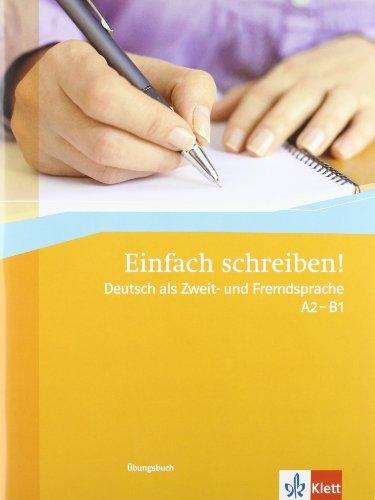 Einfach schreiben!
Deutsch als Zweit- und Fremdsprache
A2 – B1

Übungsbuch

Klett